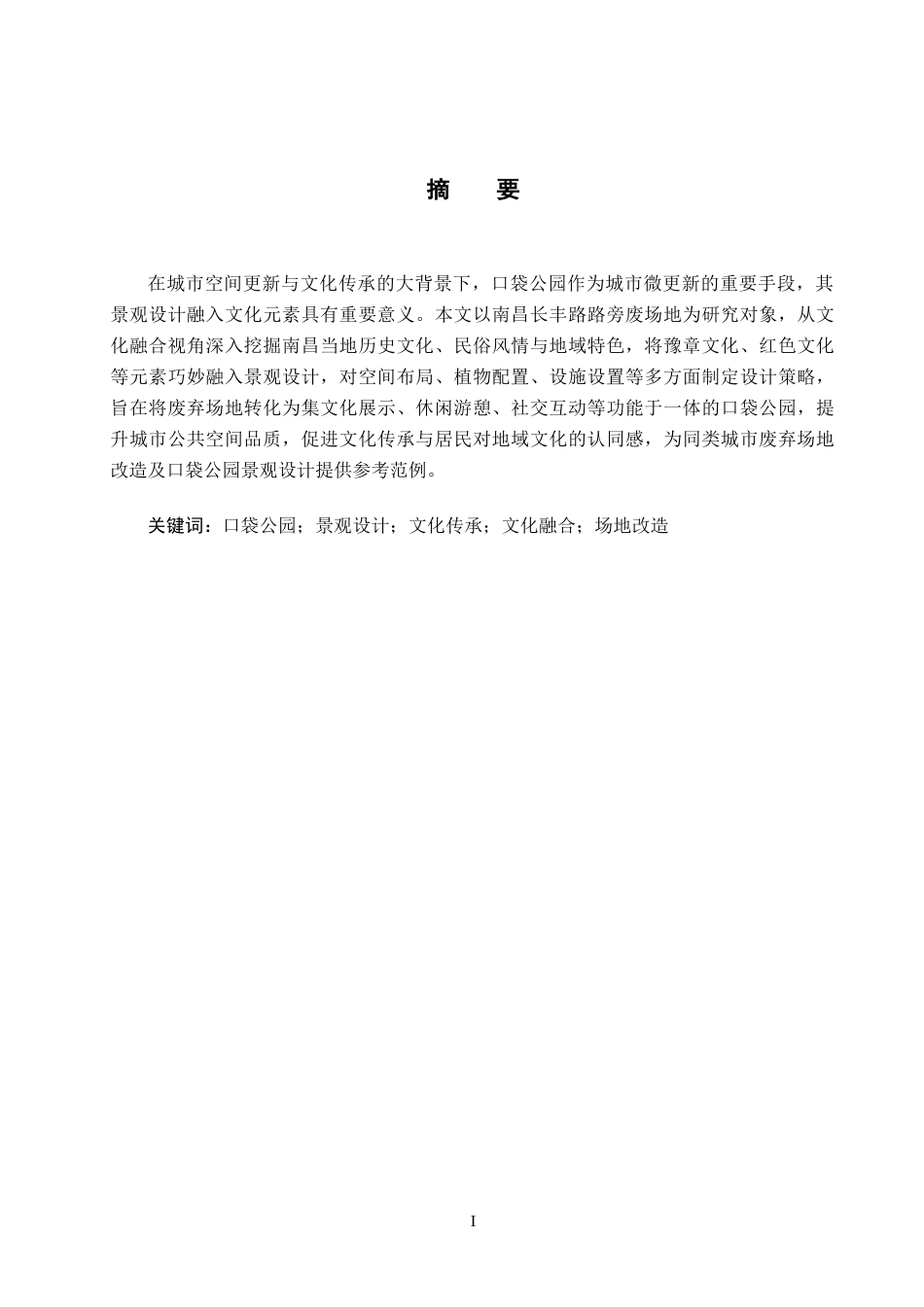 摘　要

在城市空间更新与文化传承的大背景下，口袋公园作为城市微更新的重要手段，其景观设计融入文化元素具有重要意义。本文以南昌长丰路路旁废场地为研究对象，从文化融合视角深入挖掘南昌当地历史文化、民俗风情与地域特色，将豫章文化、红色文化等元素巧妙融入景观设计，对空间布局、植物配置、设施设置等多方面制定设计策略，旨在将废弃场地转化为集文化展示、休闲游憩、社交互动等功能于一体的口袋公园，提升城市公共空间品质，促进文化传承与居民对地域文化的认同感，为同类城市废弃场地改造及口袋公园景观设计提供参考范例。

关键词：口袋公园；景观设计；文化传承；文化融合；场地改造

I